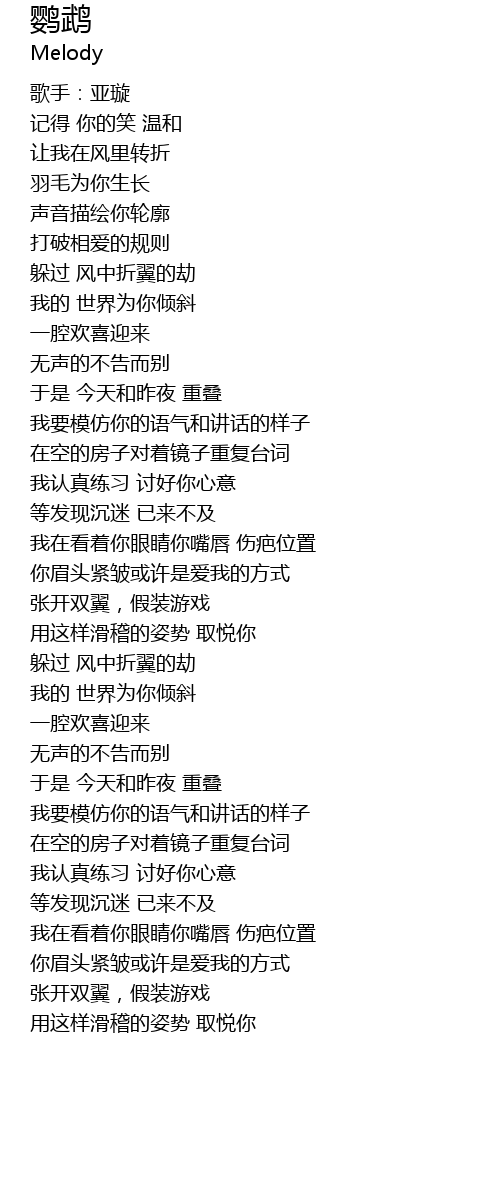 鹦鹉
Melody

歌手：亚璇
记得 你的笑 温和
让我在风里转折
羽毛为你生长
声音描绘你轮廓
打破相爱的规则
躲过 风中折翼的劫
我的 世界为你倾斜
一腔欢喜迎来
无声的不告而别
于是 今天和昨夜 重叠
我要模仿你的语气和讲话的样子
在空的房子对着镜子重复台词
我认真练习 讨好你心意
等发现沉迷 已来不及
我在看着你眼睛你嘴唇 伤疤位置
你眉头紧皱或许是爱我的方式
张开双翼，假装游戏
用这样滑稽的姿势 取悦你
躲过 风中折翼的劫
我的 世界为你倾斜
一腔欢喜迎来
无声的不告而别
于是 今天和昨夜 重叠
我要模仿你的语气和讲话的样子
在空的房子对着镜子重复台词
我认真练习 讨好你心意
等发现沉迷 已来不及
我在看着你眼睛你嘴唇 伤疤位置
你眉头紧皱或许是爱我的方式
张开双翼，假装游戏
用这样滑稽的姿势 取悦你